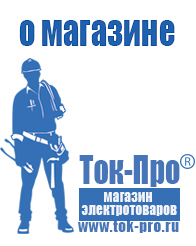 о магазине

Ток-Про®

магазин
электротоваров

www.tok-pro.ru